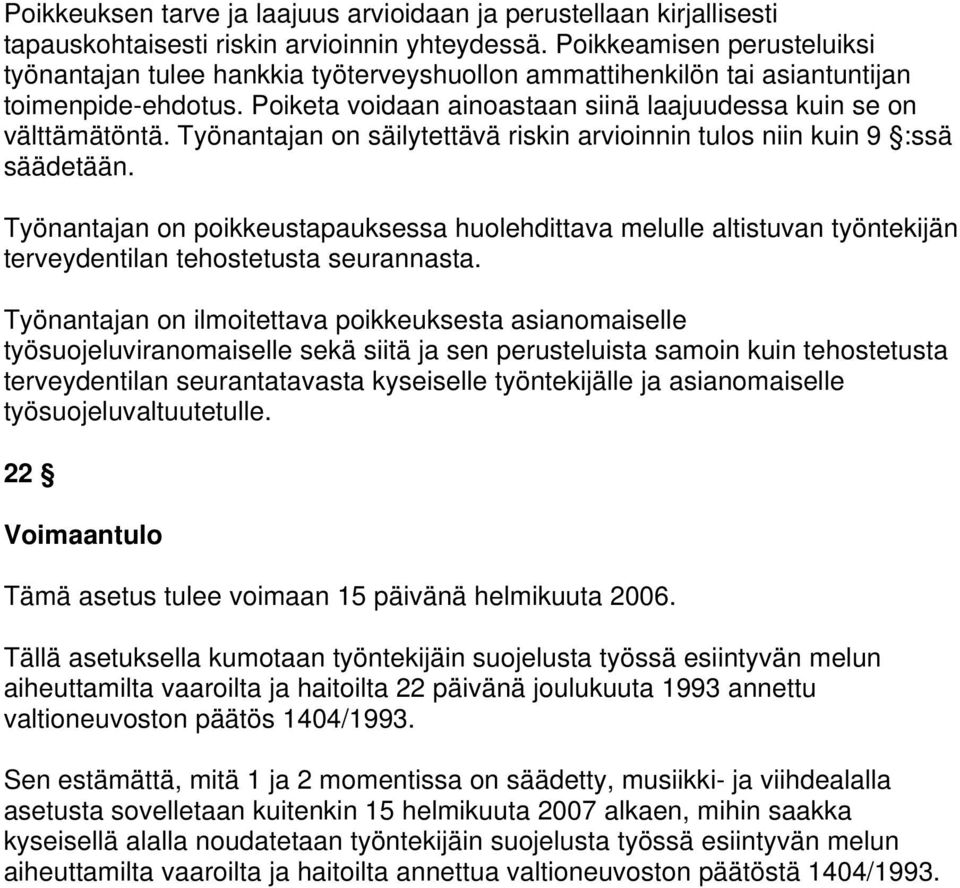 Poikkeuksen tarve ja laajuus arvioidaan ja perustellaan kirjallisesti tapauskohtaisesti riskin arvioinnin yhteydessä. Poikkeamisen perusteluiksi työnantajan tulee hankkia työterveyshuollon ammattihenkilön tai asiantuntijan toimenpide-ehdotus. Poiketa voidaan ainoastaan siinä laajuudessa kuin se on välttämätöntä. Työnantajan on säilytettävä riskin arvioinnin tulos niin kuin 9 §:ssä säädetään.

Työnantajan on poikkeustapauksessa huolehdittava melulle altistuvan työntekijän terveydentilan tehostetusta seurannasta.

Työnantajan on ilmoitettava poikkeuksesta asianomaiselle työsuojeluviranomaiselle sekä siitä ja sen perusteluista samoin kuin tehostetusta terveydentilan seurantatavasta kyseiselle työntekijälle ja asianomaiselle työsuojeluvaltuutetulle.

22 §

Voimaantulo

Tämä asetus tulee voimaan 15 päivänä helmikuuta 2006.

Tällä asetuksella kumotaan työntekijäin suojelusta työssä esiintyvän melun aiheuttamilta vaaroilta ja haitoilta 22 päivänä joulukuuta 1993 annettu valtioneuvoston päätös 1404/1993.

Sen estämättä, mitä 1 ja 2 momentissa on säädetty, musiikki- ja viihdealalla asetusta sovelletaan kuitenkin 15 helmikuuta 2007 alkaen, mihin saakka kyseisellä alalla noudatetaan työntekijäin suojelusta työssä esiintyvän melun aiheuttamilta vaaroilta ja haitoilta annettua valtioneuvoston päätöstä 1404/1993.